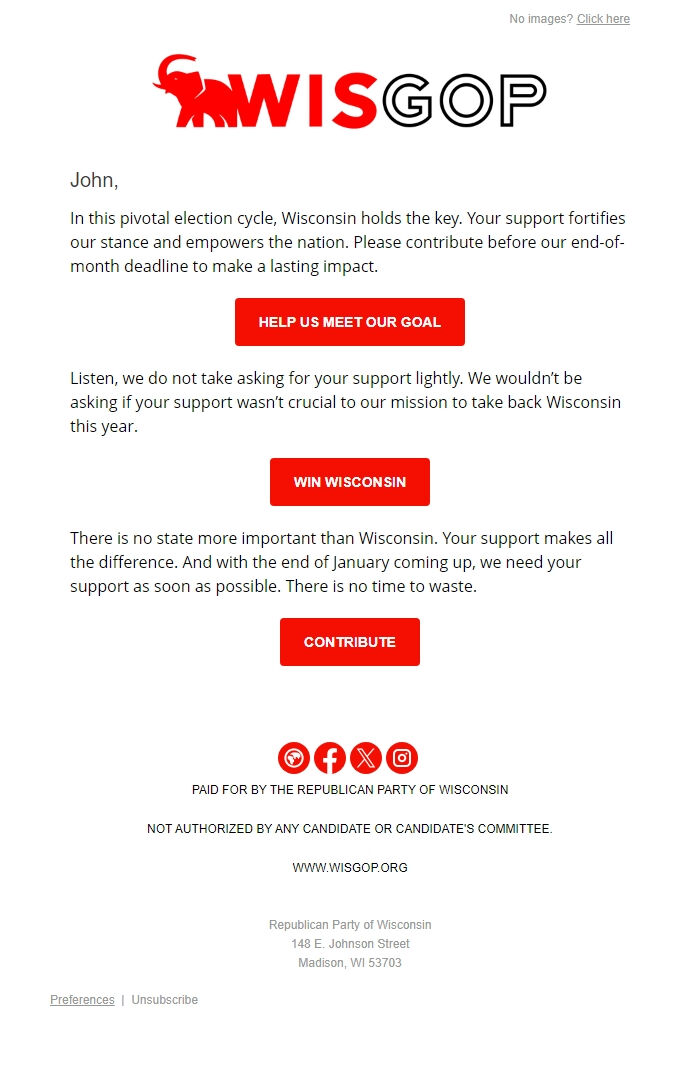 No images? Click here

WISGOP

John,

In this pivotal election cycle, Wisconsin holds the key. Your support fortifies our stance and empowers the nation. Please contribute before our end-of-month deadline to make a lasting impact.

HELP US MEET OUR GOAL

Listen, we do not take asking for your support lightly. We wouldn't be asking if your support wasn't crucial to our mission to take back Wisconsin this year.

WIN WISCONSIN

There is no state more important than Wisconsin. Your support makes all the difference. And with the end of January coming up, we need your support as soon as possible. There is no time to waste.

CONTRIBUTE

PAID FOR BY THE REPUBLICAN PARTY OF WISCONSIN

NOT AUTHORIZED BY ANY CANDIDATE OR CANDIDATE'S COMMITTEE.

WWW.WISGOP.ORG

Republican Party of Wisconsin
148 E. Johnson Street
Madison, WI 53703

Preferences | Unsubscribe